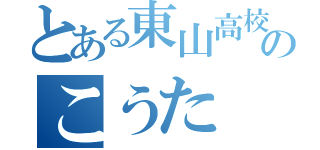 とある東山高校の
こうた